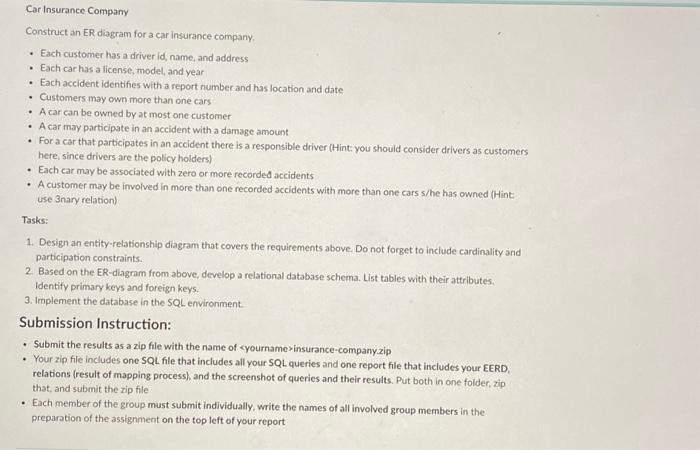 Car Insurance Company

Construct an ER diagram for a car insurance company.

• Each customer has a driver id, name, and address
• Each car has a license, model, and year
• Each accident identifies with a report number and has location and date
• Customers may own more than one cars
• A car can be owned by at most one customer
• A car may participate in an accident with a damage amount
• For a car that participates in an accident there is a responsible driver (Hint: you should consider drivers as customers here, since drivers are the policy holders)
• Each car may be associated with zero or more recorded accidents
• A customer may be involved in more than one recorded accidents with more than one cars s/he has owned (Hint: use 3nary relation)

Tasks:

1. Design an entity-relationship diagram that covers the requirements above. Do not forget to include cardinality and participation constraints.
2. Based on the ER-diagram from above, develop a relational database schema. List tables with their attributes. Identify primary keys and foreign keys.
3. Implement the database in the SQL environment.

Submission Instruction:

• Submit the results as a zip file with the name of <yourname>insurance-company.zip
• Your zip file includes one SQL file that includes all your SQL queries and one report file that includes your EERD, relations (result of mapping process), and the screenshot of queries and their results. Put both in one folder, zip that, and submit the zip file
• Each member of the group must submit individually, write the names of all involved group members in the preparation of the assignment on the top left of your report